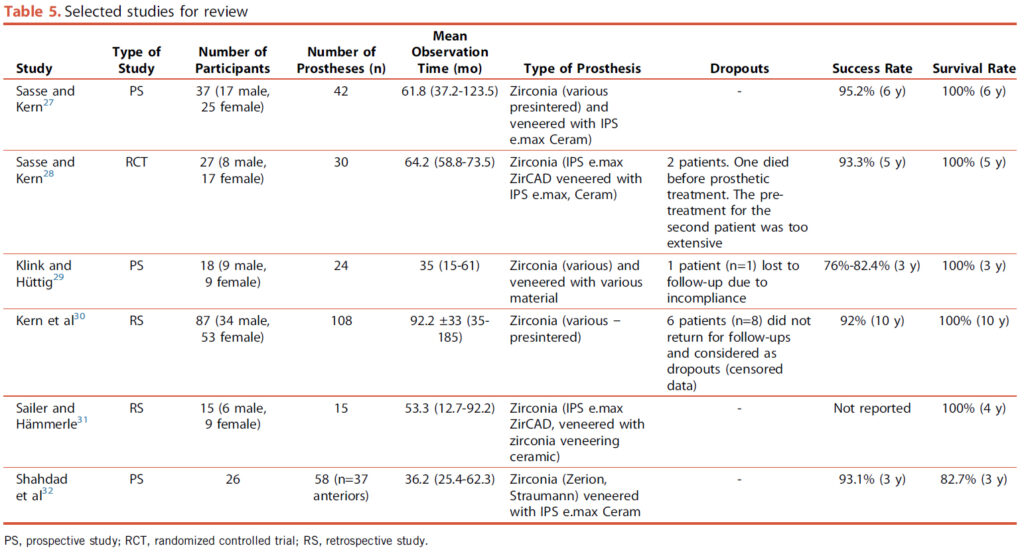 **Table 5.** Selected studies for review

| Study | Type of Study | Number of Participants | Number of Prostheses (n) | Mean Observation Time (mo) | Type of Prosthesis | Dropouts | Success Rate | Survival Rate |
|---|---|---|---|---|---|---|---|---|
| Sasse and Kern$^{27}$ | PS | 37 (17 male, 25 female) | 42 | 61.8 (37.2-123.5) | Zirconia (various presintered) and veneered with IPS e.max Ceram) | - | 95.2% (6 y) | 100% (6 y) |
| Sasse and Kern$^{28}$ | RCT | 27 (8 male, 17 female) | 30 | 64.2 (58.8-73.5) | Zirconia (IPS e.max ZirCAD veneered with IPS e.max, Ceram) | 2 patients. One died before prosthetic treatment. The pre-treatment for the second patient was too extensive | 93.3% (5 y) | 100% (5 y) |
| Klink and Hüttig$^{29}$ | PS | 18 (9 male, 9 female) | 24 | 35 (15-61) | Zirconia (various) and veneered with various material | 1 patient (n=1) lost to follow-up due to incompliance | 76%-82.4% (3 y) | 100% (3 y) |
| Kern et al$^{30}$ | RS | 87 (34 male, 53 female) | 108 | 92.2 ±33 (35-185) | Zirconia (various – presintered) | 6 patients (n=8) did not return for follow-ups and considered as dropouts (censored data) | 92% (10 y) | 100% (10 y) |
| Sailer and Hämmerle$^{31}$ | RS | 15 (6 male, 9 female) | 15 | 53.3 (12.7-92.2) | Zirconia (IPS e.max ZirCAD, veneered with zirconia veneering ceramic) | - | Not reported | 100% (4 y) |
| Shahdad et al$^{32}$ | PS | 26 | 58 (n=37 anteriors) | 36.2 (25.4-62.3) | Zirconia (Zerion, Straumann) veneered with IPS e.max Ceram | - | 93.1% (3 y) | 82.7% (3 y) |

PS, prospective study; RCT, randomized controlled trial; RS, retrospective study.